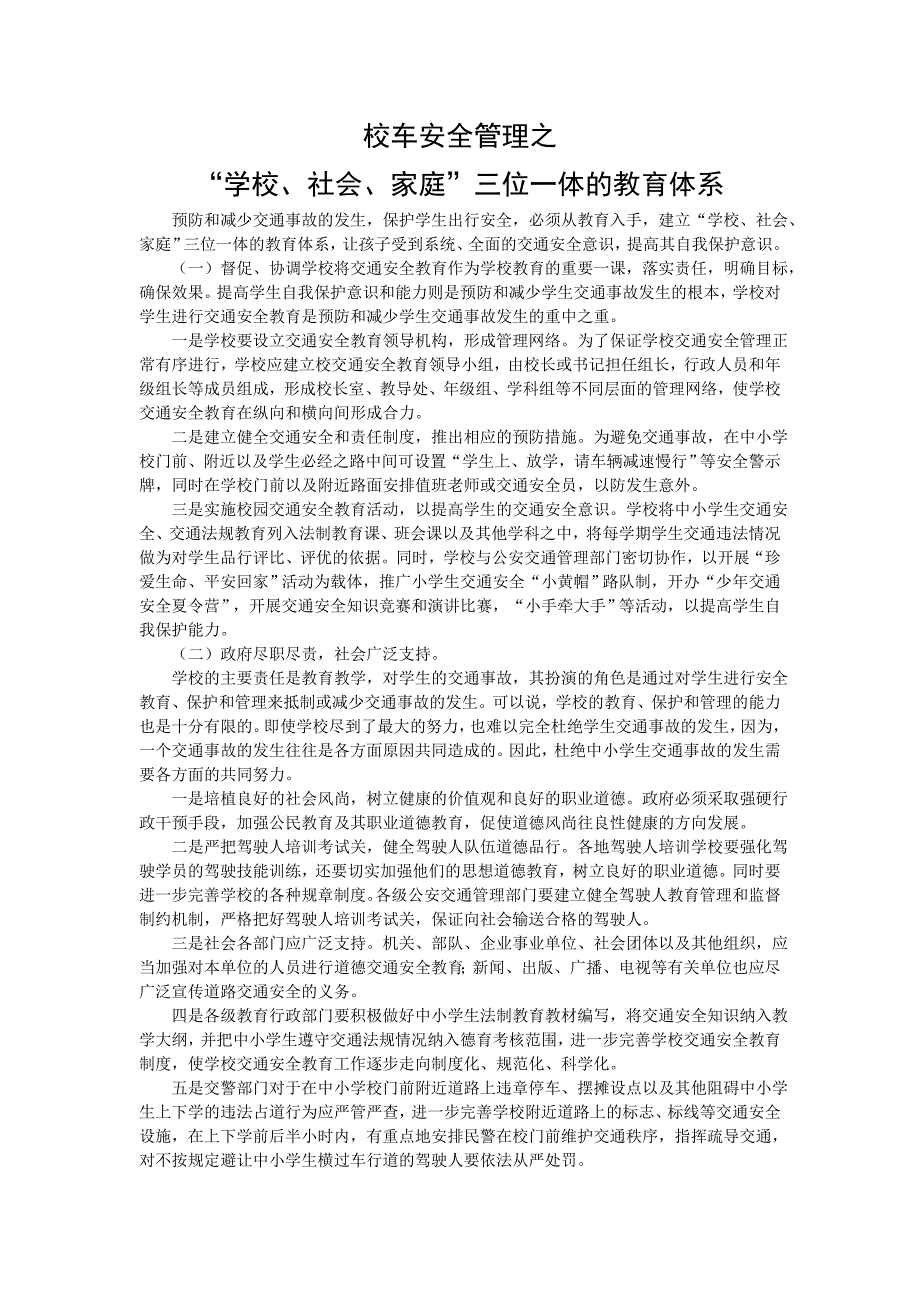 校车安全管理之

“学校、社会、家庭”三位一体的教育体系

预防和减少交通事故的发生，保护学生出行安全，必须从教育入手，建立“学校、社会、家庭”三位一体的教育体系，让孩子受到系统、全面的交通安全意识，提高其自我保护意识。

（一）督促、协调学校将交通安全教育作为学校教育的重要一课，落实责任，明确目标，确保效果。提高学生自我保护意识和能力则是预防和减少学生交通事故发生的根本，学校对学生进行交通安全教育是预防和减少学生交通事故发生的重中之重。

一是学校要设立交通安全教育领导机构，形成管理网络。为了保证学校交通安全管理正常有序进行，学校应建立校交通安全教育领导小组，由校长或书记担任组长，行政人员和年级组长等成员组成，形成校长室、教导处、年级组、学科组等不同层面的管理网络，使学校交通安全教育在纵向和横向间形成合力。

二是建立健全交通安全和责任制度，推出相应的预防措施。为避免交通事故，在中小学校门前、附近以及学生必经之路中间可设置“学生上、放学，请车辆减速慢行”等安全警示牌，同时在学校门前以及附近路面安排值班老师或交通安全员，以防发生意外。

三是实施校园交通安全教育活动，以提高学生的交通安全意识。学校将中小学生交通安全、交通法规教育列入法制教育课、班会课以及其他学科之中，将每学期学生交通违法情况做为对学生品行评比、评优的依据。同时，学校与公安交通管理部门密切协作，以开展“珍爱生命、平安回家”活动为载体，推广小学生交通安全“小黄帽”路队制，开办“少年交通安全夏令营”，开展交通安全知识竞赛和演讲比赛，“小手牵大手”等活动，以提高学生自我保护能力。

（二）政府尽职尽责，社会广泛支持。

学校的主要责任是教育教学，对学生的交通事故，其扮演的角色是通过对学生进行安全教育、保护和管理来抵制或减少交通事故的发生。可以说，学校的教育、保护和管理的能力也是十分有限的。即使学校尽到了最大的努力，也难以完全杜绝学生交通事故的发生，因为，一个交通事故的发生往往是各方面原因共同造成的。因此，杜绝中小学生交通事故的发生需要各方面的共同努力。

一是培植良好的社会风尚，树立健康的价值观和良好的职业道德。政府必须采取强硬行政干预手段，加强公民教育及其职业道德教育，促使道德风尚往良性健康的方向发展。

二是严把驾驶人培训考试关，健全驾驶人队伍道德品行。各地驾驶人培训学校要强化驾驶学员的驾驶技能训练，还要切实加强他们的思想道德教育，树立良好的职业道德。同时要进一步完善学校的各种规章制度。各级公安交通管理部门要建立健全驾驶人教育管理和监督制约机制，严格把好驾驶人培训考试关，保证向社会输送合格的驾驶人。

三是社会各部门应广泛支持。机关、部队、企业事业单位、社会团体以及其他组织，应当加强对本单位的人员进行道德交通安全教育；新闻、出版、广播、电视等有关单位也应尽广泛宣传道路交通安全的义务。

四是各级教育行政部门要积极做好中小学生法制教育教材编写，将交通安全知识纳入教学大纲，并把中小学生遵守交通法规情况纳入德育考核范围，进一步完善学校交通安全教育制度，使学校交通安全教育工作逐步走向制度化、规范化、科学化。

五是交警部门对于在中小学校门前附近道路上违章停车、摆摊设点以及其他阻碍中小学生上下学的违法占道行为应严管严查，进一步完善学校附近道路上的标志、标线等交通安全设施，在上下学前后半小时内，有重点地安排民警在校门前维护交通秩序，指挥疏导交通，对不按规定避让中小学生横过车行道的驾驶人要依法从严处罚。